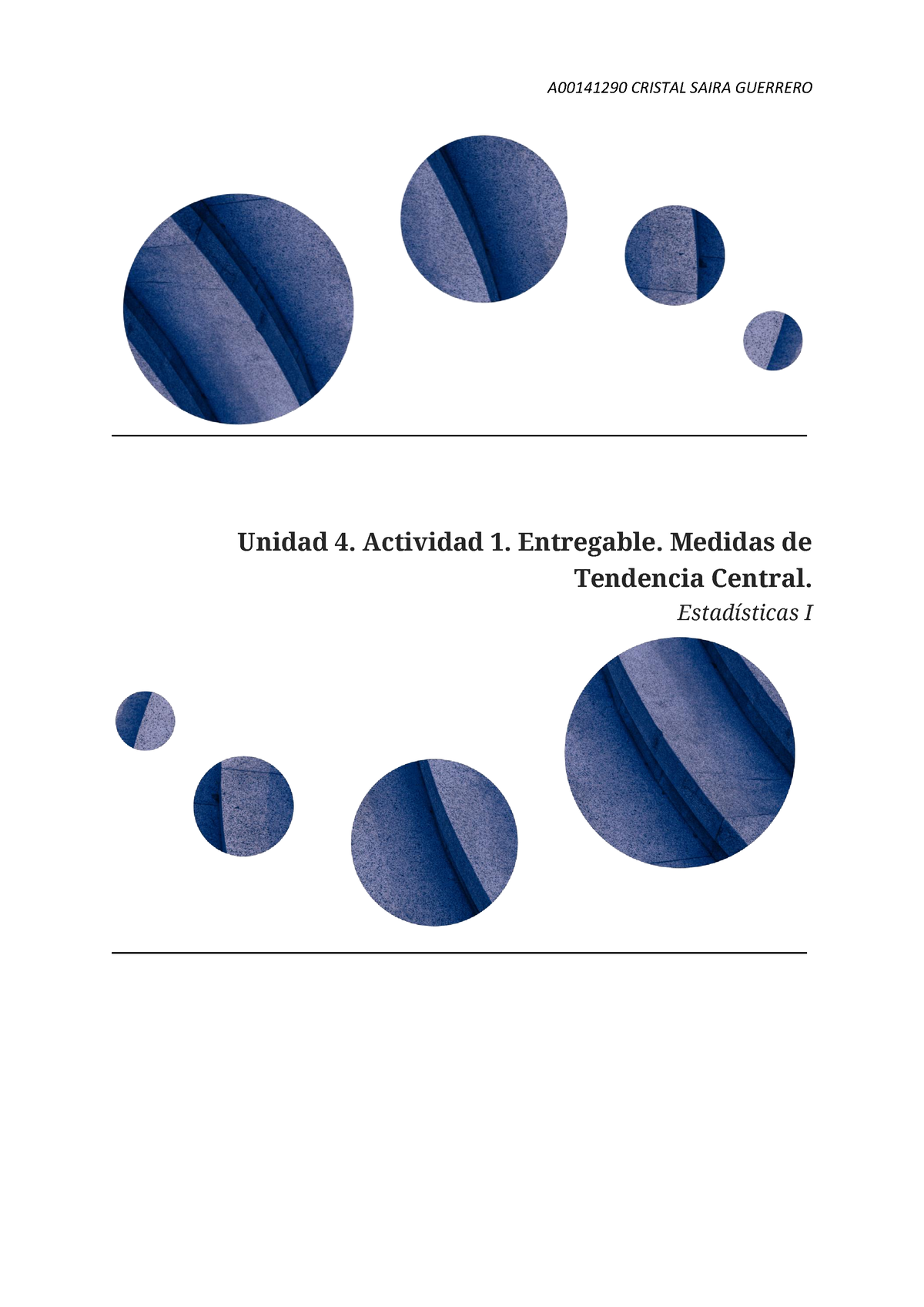 A00141290 CRISTAL SAIRA GUERRERO

Unidad 4. Actividad 1. Entregable. Medidas de Tendencia Central.

Estadísticas I